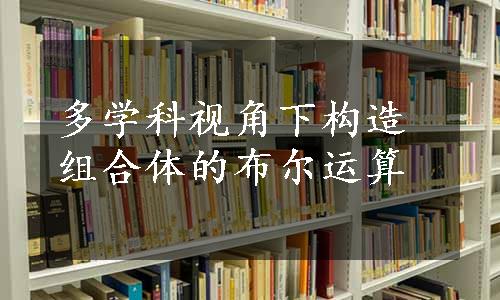 多学科视角下构造组合体的布尔运算